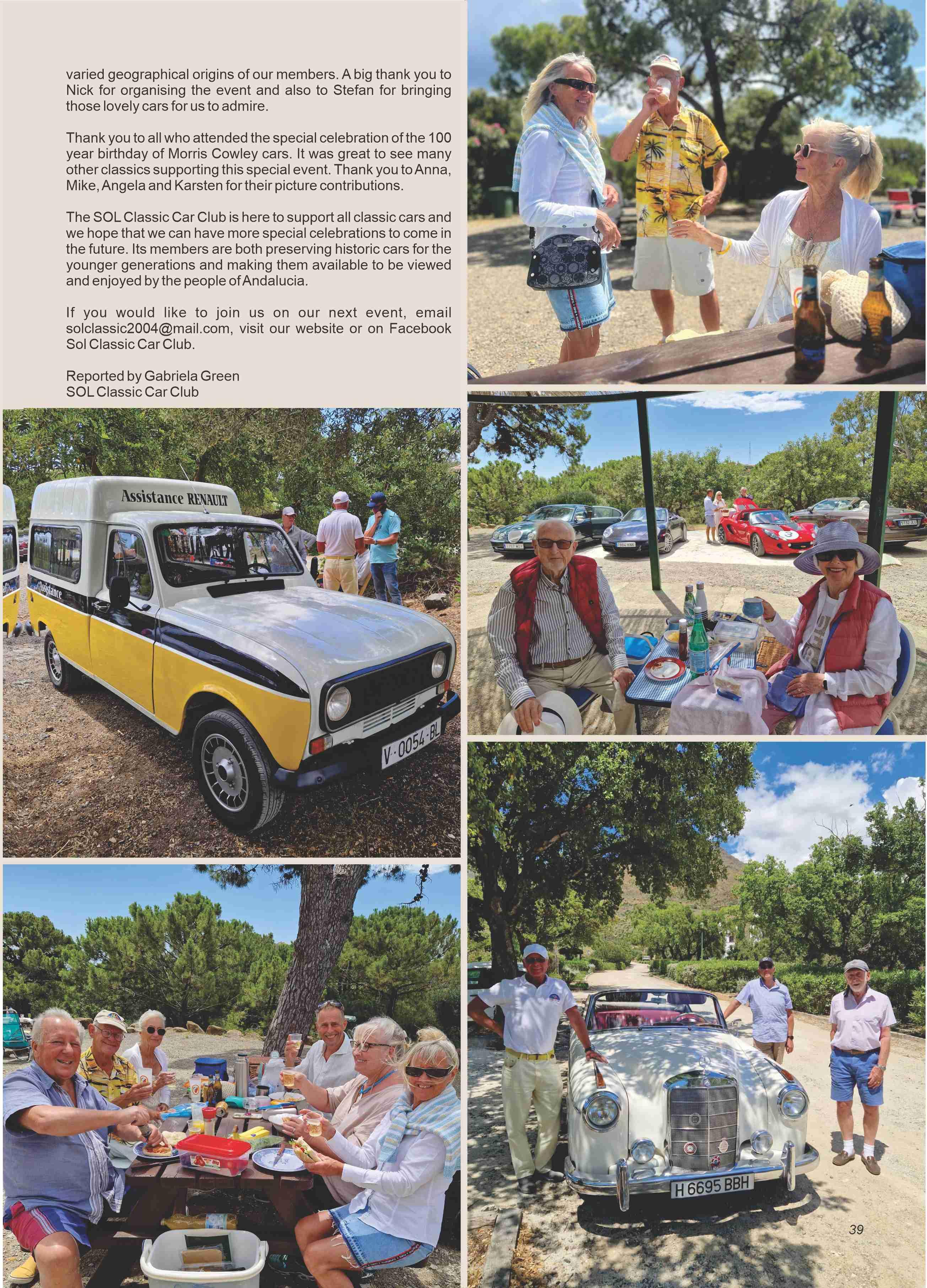 varied geographical origins of our members. A big thank you to Nick for organising the event and also to Stefan for bringing those lovely cars for us to admire.

Thank you to all who attended the special celebration of the 100 year birthday of Morris Cowley cars. It was great to see many other classics supporting this special event. Thank you to Anna, Mike, Angela and Karsten for their picture contributions.

The SOL Classic Car Club is here to support all classic cars and we hope that we can have more special celebrations to come in the future. Its members are both preserving historic cars for the younger generations and making them available to be viewed and enjoyed by the people of Andalucia.

If you would like to join us on our next event, email solclassic2004@mail.com, visit our website or on Facebook Sol Classic Car Club.

Reported by Gabriela Green
SOL Classic Car Club

Assistance RENAULT
Assistance
V·0054·BL

H 6695 BBH

39